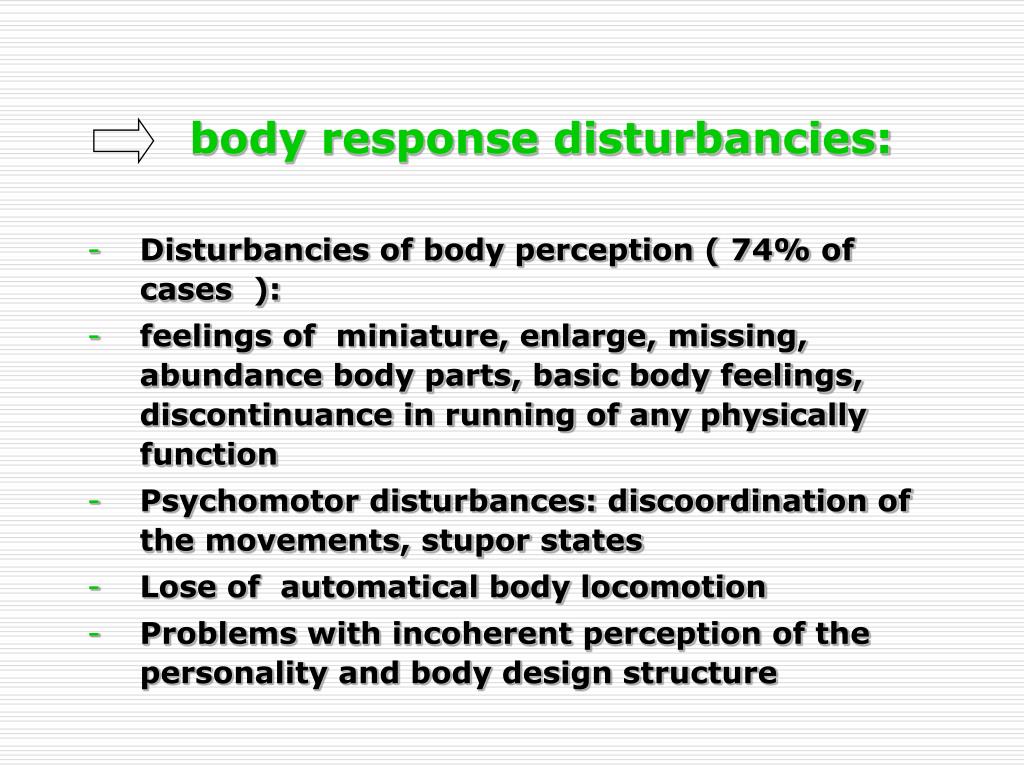 body response disturbancies:

- Disturbancies of body perception ( 74% of cases ):
- feelings of miniature, enlarge, missing, abundance body parts, basic body feelings, discontinuance in running of any physically function
- Psychomotor disturbances: discoordination of the movements, stupor states
- Lose of automatical body locomotion
- Problems with incoherent perception of the personality and body design structure